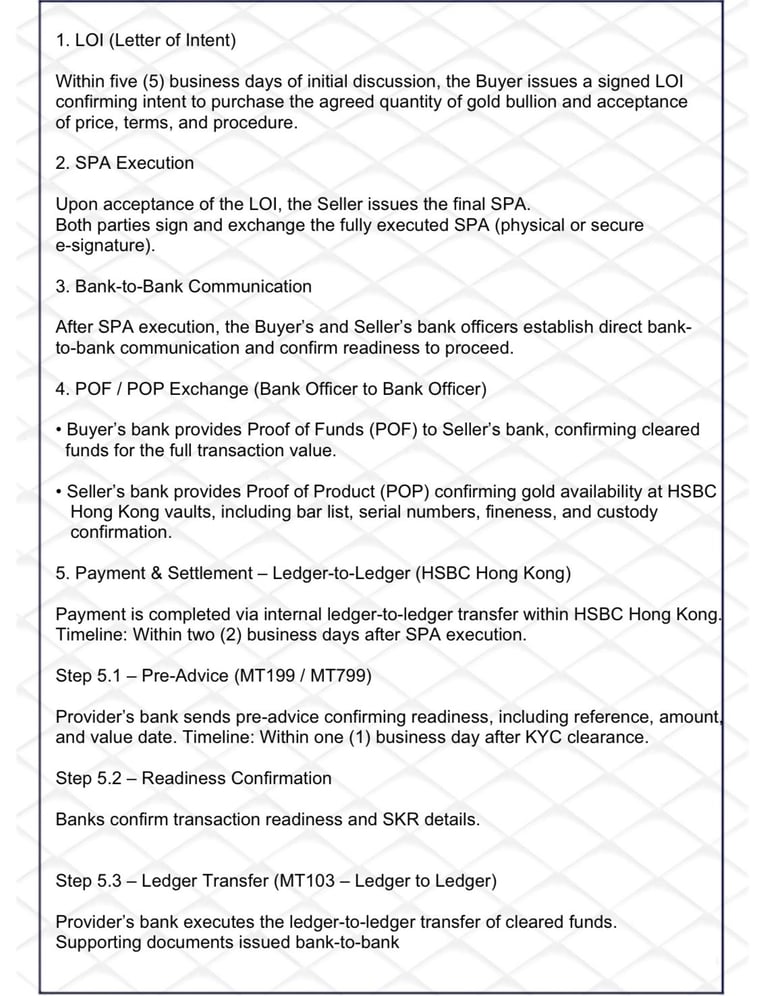 1. LOI (Letter of Intent)

Within five (5) business days of initial discussion, the Buyer issues a signed LOI confirming intent to purchase the agreed quantity of gold bullion and acceptance of price, terms, and procedure.

2. SPA Execution

Upon acceptance of the LOI, the Seller issues the final SPA.
Both parties sign and exchange the fully executed SPA (physical or secure e-signature).

3. Bank-to-Bank Communication

After SPA execution, the Buyer's and Seller's bank officers establish direct bank-to-bank communication and confirm readiness to proceed.

4. POF / POP Exchange (Bank Officer to Bank Officer)

• Buyer's bank provides Proof of Funds (POF) to Seller's bank, confirming cleared funds for the full transaction value.

• Seller's bank provides Proof of Product (POP) confirming gold availability at HSBC Hong Kong vaults, including bar list, serial numbers, fineness, and custody confirmation.

5. Payment & Settlement – Ledger-to-Ledger (HSBC Hong Kong)

Payment is completed via internal ledger-to-ledger transfer within HSBC Hong Kong. Timeline: Within two (2) business days after SPA execution.

Step 5.1 – Pre-Advice (MT199 / MT799)

Provider's bank sends pre-advice confirming readiness, including reference, amount, and value date. Timeline: Within one (1) business day after KYC clearance.

Step 5.2 – Readiness Confirmation

Banks confirm transaction readiness and SKR details.

Step 5.3 – Ledger Transfer (MT103 – Ledger to Ledger)

Provider's bank executes the ledger-to-ledger transfer of cleared funds.
Supporting documents issued bank-to-bank